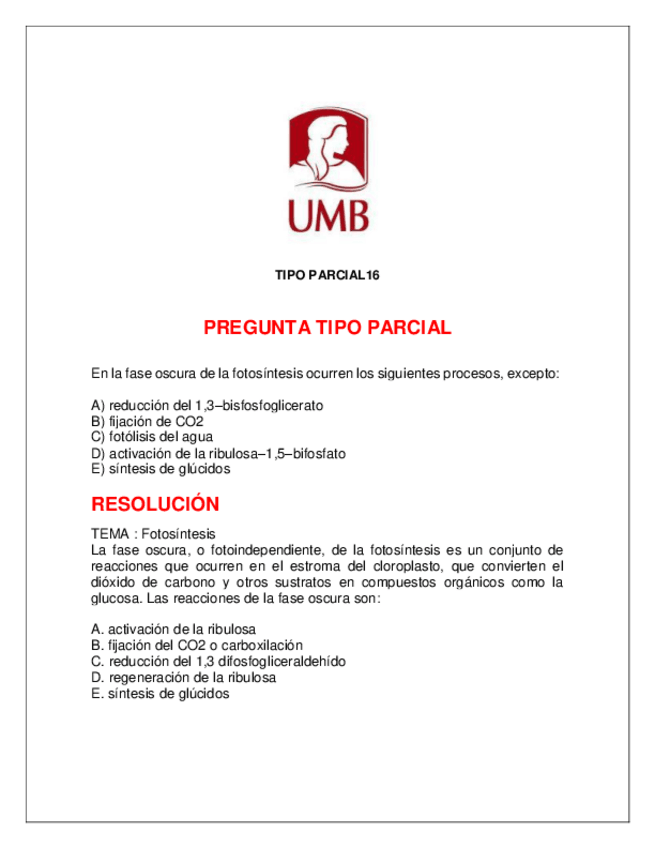 UMB

TIPO PARCIAL16

PREGUNTA TIPO PARCIAL

En la fase oscura de la fotosíntesis ocurren los siguientes procesos, excepto:

A) reducción del 1,3–bisfosfoglicerato
B) fijación de CO2
C) fotólisis del agua
D) activación de la ribulosa–1,5–bifosfato
E) síntesis de glúcidos

RESOLUCIÓN

TEMA : Fotosíntesis
La fase oscura, o fotoindependiente, de la fotosíntesis es un conjunto de reacciones que ocurren en el estroma del cloroplasto, que convierten el dióxido de carbono y otros sustratos en compuestos orgánicos como la glucosa. Las reacciones de la fase oscura son:

A. activación de la ribulosa
B. fijación del CO2 o carboxilación
C. reducción del 1,3 difosfogliceraldehído
D. regeneración de la ribulosa
E. síntesis de glúcidos